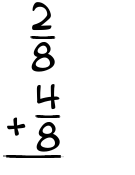 $\frac{2}{8}$
$+\frac{4}{8}$